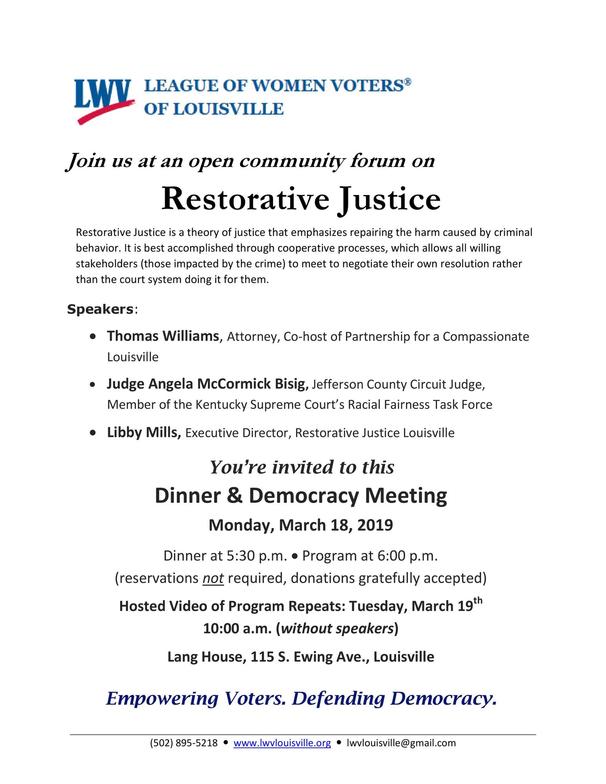 LWV LEAGUE OF WOMEN VOTERS® OF LOUISVILLE

Join us at an open community forum on

Restorative Justice

Restorative Justice is a theory of justice that emphasizes repairing the harm caused by criminal behavior. It is best accomplished through cooperative processes, which allows all willing stakeholders (those impacted by the crime) to meet to negotiate their own resolution rather than the court system doing it for them.

Speakers:

• Thomas Williams, Attorney, Co-host of Partnership for a Compassionate Louisville

• Judge Angela McCormick Bisig, Jefferson County Circuit Judge, Member of the Kentucky Supreme Court's Racial Fairness Task Force

• Libby Mills, Executive Director, Restorative Justice Louisville

You're invited to this

Dinner & Democracy Meeting

Monday, March 18, 2019

Dinner at 5:30 p.m. • Program at 6:00 p.m.
(reservations not required, donations gratefully accepted)

Hosted Video of Program Repeats: Tuesday, March 19$^{th}$
10:00 a.m. (without speakers)

Lang House, 115 S. Ewing Ave., Louisville

Empowering Voters. Defending Democracy.

(502) 895-5218 • www.lwvlouisville.org • lwvlouisville@gmail.com